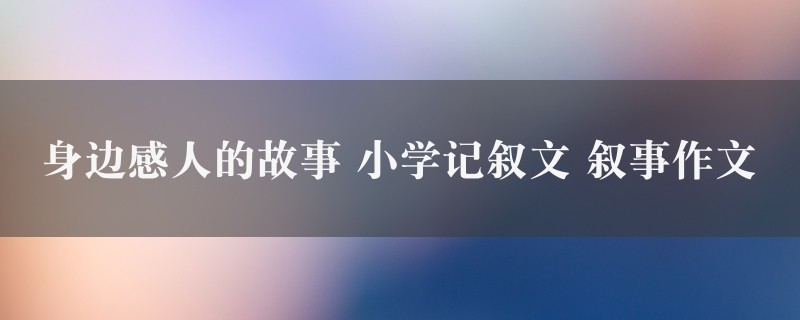 身边感人的故事 小学记叙文 叙事作文